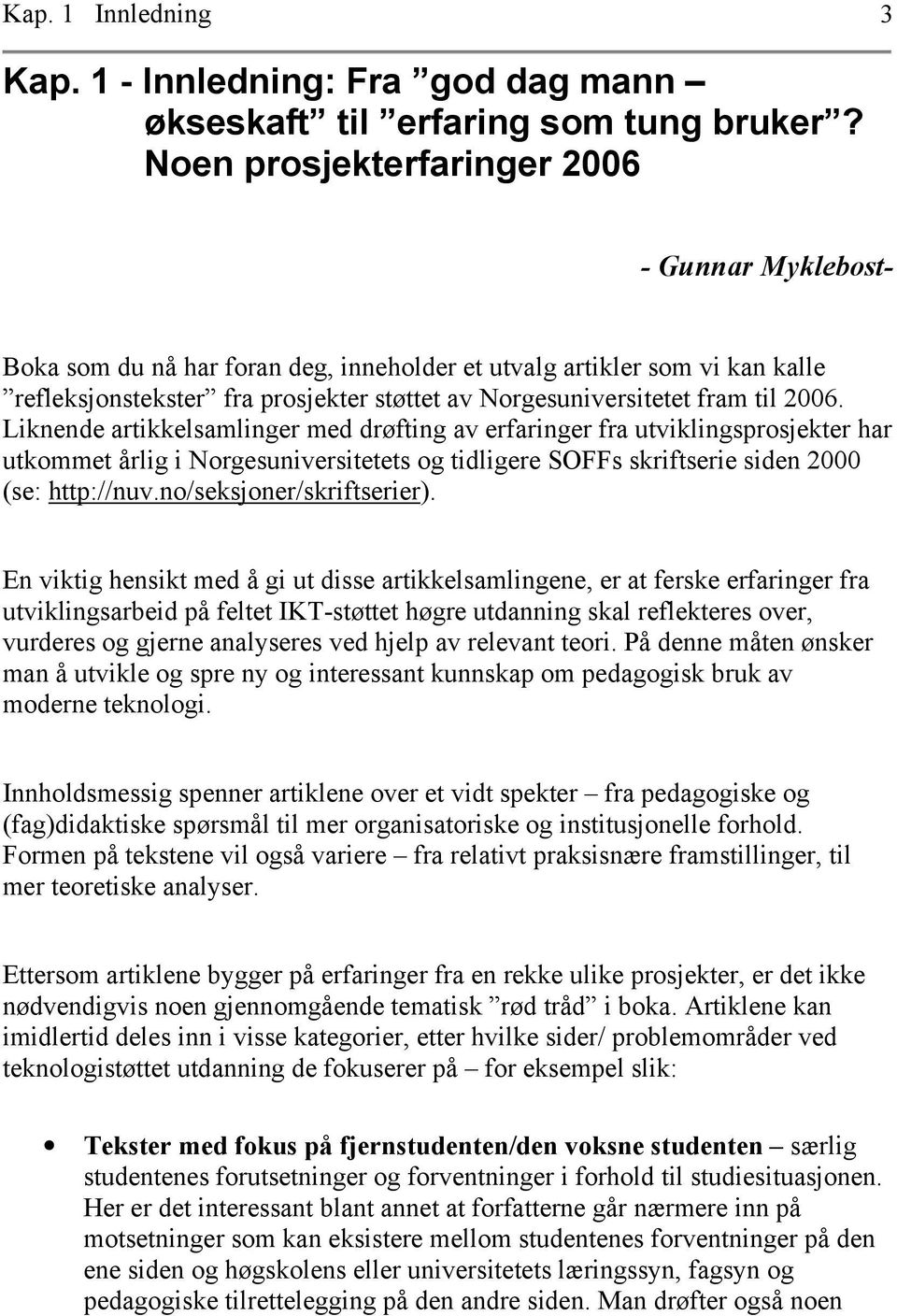 Kap. 1 Innledning 3

Kap. 1 - Innledning: Fra ”god dag mann – økseskaft” til ”erfaring som tung bruker”? Noen prosjekterfaringer 2006

- Gunnar Myklebost-

Boka som du nå har foran deg, inneholder et utvalg artikler som vi kan kalle ”refleksjonstekster” fra prosjekter støttet av Norgesuniversitetet fram til 2006. Liknende artikkelsamlinger med drøfting av erfaringer fra utviklingsprosjekter har utkommet årlig i Norgesuniversitetets og tidligere SOFFs skriftserie siden 2000 (se: http://nuv.no/seksjoner/skriftserier).

En viktig hensikt med å gi ut disse artikkelsamlingene, er at ferske erfaringer fra utviklingsarbeid på feltet IKT-støttet høgre utdanning skal reflekteres over, vurderes og gjerne analyseres ved hjelp av relevant teori. På denne måten ønsker man å utvikle og spre ny og interessant kunnskap om pedagogisk bruk av moderne teknologi.

Innholdsmessig spenner artiklene over et vidt spekter – fra pedagogiske og (fag)didaktiske spørsmål til mer organisatoriske og institusjonelle forhold. Formen på tekstene vil også variere – fra relativt praksisnære framstillinger, til mer teoretiske analyser.

Ettersom artiklene bygger på erfaringer fra en rekke ulike prosjekter, er det ikke nødvendigvis noen gjennomgående tematisk ”rød tråd” i boka. Artiklene kan imidlertid deles inn i visse kategorier, etter hvilke sider/ problemområder ved teknologistøttet utdanning de fokuserer på – for eksempel slik:

• Tekster med fokus på fjernstudenten/den voksne studenten – særlig studentenes forutsetninger og forventninger i forhold til studiesituasjonen. Her er det interessant blant annet at forfatterne går nærmere inn på motsetninger som kan eksistere mellom studentenes forventninger på den ene siden og høgskolens eller universitetets læringssyn, fagsyn og pedagogiske tilrettelegging på den andre siden. Man drøfter også noen